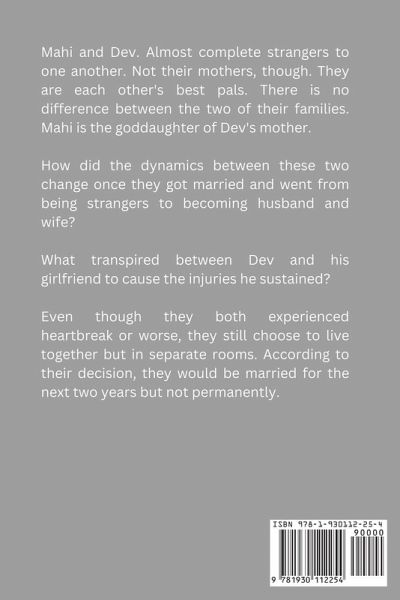 Mahi and Dev. Almost complete strangers to one another. Not their mothers, though. They are each other's best pals. There is no difference between the two of their families. Mahi is the goddaughter of Dev's mother.

How did the dynamics between these two change once they got married and went from being strangers to becoming husband and wife?

What transpired between Dev and his girlfriend to cause the injuries he sustained?

Even though they both experienced heartbreak or worse, they still choose to live together but in separate rooms. According to their decision, they would be married for the next two years but not permanently.

ISBN 978-1-930112-25-4

90000

9 781930 112254